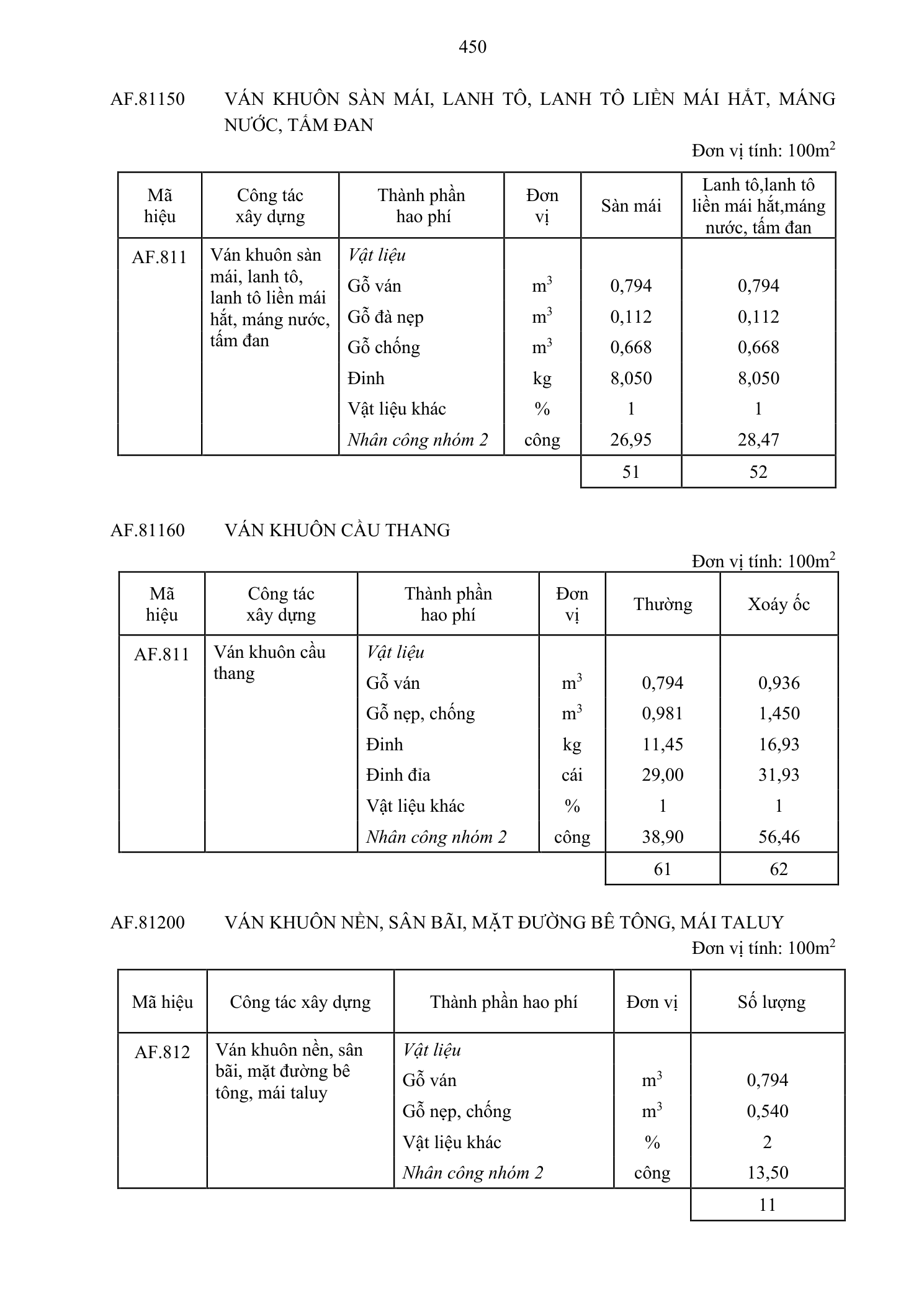 450

AF.81150 VÁN KHUÔN SÀN MÁI, LANH TÔ, LANH TÔ LIỀN MÁI HẮT, MÁNG NƯỚC, TẤM ĐAN

Đơn vị tính: $100m^2$

| Mã hiệu | Công tác xây dựng | Thành phần hao phí | Đơn vị | Sàn mái | Lanh tô,lanh tô liền mái hắt,máng nước, tấm đan |
|---|---|---|---|---|---|
| AF.811 | Ván khuôn sàn mái, lanh tô, lanh tô liền mái hắt, máng nước, tấm đan | Vật liệu | | | |
| | | Gỗ ván | $m^3$ | 0,794 | 0,794 |
| | | Gỗ đà nẹp | $m^3$ | 0,112 | 0,112 |
| | | Gỗ chống | $m^3$ | 0,668 | 0,668 |
| | | Đinh | kg | 8,050 | 8,050 |
| | | Vật liệu khác | % | 1 | 1 |
| | | Nhân công nhóm 2 | công | 26,95 | 28,47 |
| | | | | 51 | 52 |

AF.81160 VÁN KHUÔN CẦU THANG

Đơn vị tính: $100m^2$

| Mã hiệu | Công tác xây dựng | Thành phần hao phí | Đơn vị | Thường | Xoáy ốc |
|---|---|---|---|---|---|
| AF.811 | Ván khuôn cầu thang | Vật liệu | | | |
| | | Gỗ ván | $m^3$ | 0,794 | 0,936 |
| | | Gỗ nẹp, chống | $m^3$ | 0,981 | 1,450 |
| | | Đinh | kg | 11,45 | 16,93 |
| | | Đinh đỉa | cái | 29,00 | 31,93 |
| | | Vật liệu khác | % | 1 | 1 |
| | | Nhân công nhóm 2 | công | 38,90 | 56,46 |
| | | | | 61 | 62 |

AF.81200 VÁN KHUÔN NỀN, SÂN BÃI, MẶT ĐƯỜNG BÊ TÔNG, MÁI TALUY

Đơn vị tính: $100m^2$

| Mã hiệu | Công tác xây dựng | Thành phần hao phí | Đơn vị | Số lượng |
|---|---|---|---|---|
| AF.812 | Ván khuôn nền, sân bãi, mặt đường bê tông, mái taluy | Vật liệu | | |
| | | Gỗ ván | $m^3$ | 0,794 |
| | | Gỗ nẹp, chống | $m^3$ | 0,540 |
| | | Vật liệu khác | % | 2 |
| | | Nhân công nhóm 2 | công | 13,50 |
| | | | | 11 |